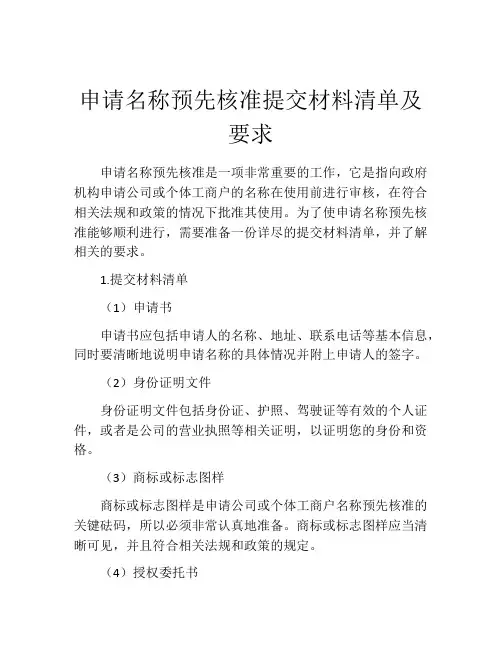 申请名称预先核准提交材料清单及要求

申请名称预先核准是一项非常重要的工作，它是指向政府机构申请公司或个体工商户的名称在使用前进行审核，在符合相关法规和政策的情况下批准其使用。为了使申请名称预先核准能够顺利进行，需要准备一份详尽的提交材料清单，并了解相关的要求。

1.提交材料清单

（1）申请书

申请书应包括申请人的名称、地址、联系电话等基本信息，同时要清晰地说明申请名称的具体情况并附上申请人的签字。

（2）身份证明文件

身份证明文件包括身份证、护照、驾驶证等有效的个人证件，或者是公司的营业执照等相关证明，以证明您的身份和资格。

（3）商标或标志图样

商标或标志图样是申请公司或个体工商户名称预先核准的关键砝码，所以必须非常认真地准备。商标或标志图样应当清晰可见，并且符合相关法规和政策的规定。

（4）授权委托书